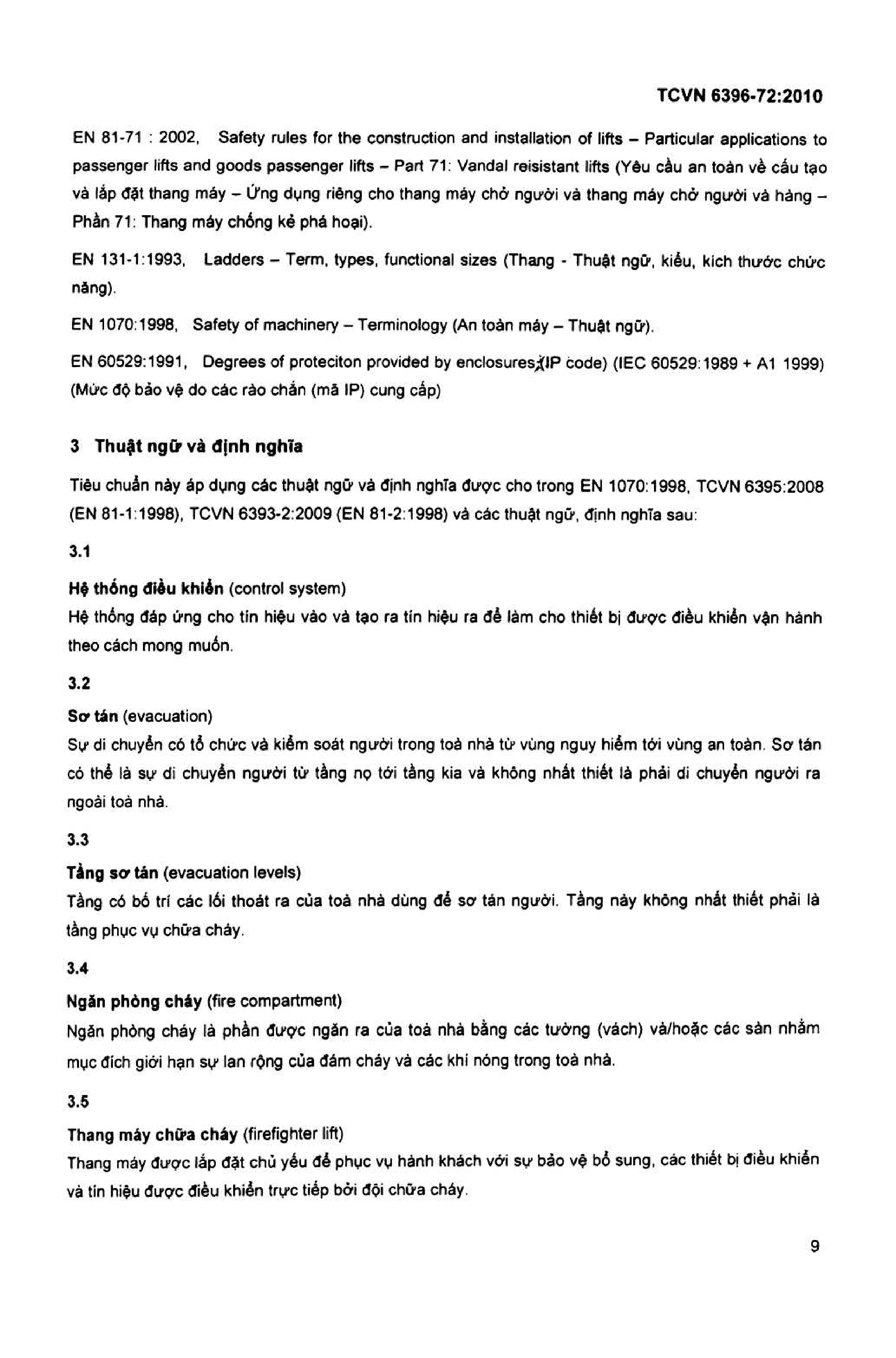 TCVN 6396-72:2010

EN 81-71 : 2002, Safety rules for the construction and installation of lifts – Particular applications to passenger lifts and goods passenger lifts – Part 71: Vandal reisistant lifts (Yêu cầu an toàn về cấu tạo và lắp đặt thang máy – Ứng dụng riêng cho thang máy chở người và thang máy chở người và hàng – Phần 71: Thang máy chống kẻ phá hoại).

EN 131-1:1993, Ladders – Term, types, functional sizes (Thang - Thuật ngữ, kiểu, kích thước chức năng).

EN 1070:1998, Safety of machinery – Terminology (An toàn máy – Thuật ngữ).

EN 60529:1991, Degrees of proteciton provided by enclosures (IP code) (IEC 60529:1989 + A1 1999) (Mức độ bảo vệ do các rào chắn (mã IP) cung cấp)

3 Thuật ngữ và định nghĩa

Tiêu chuẩn này áp dụng các thuật ngữ và định nghĩa được cho trong EN 1070:1998, TCVN 6395:2008 (EN 81-1:1998), TCVN 6393-2:2009 (EN 81-2:1998) và các thuật ngữ, định nghĩa sau:

3.1

Hệ thống điều khiển (control system)

Hệ thống đáp ứng cho tín hiệu vào và tạo ra tín hiệu ra để làm cho thiết bị được điều khiển vận hành theo cách mong muốn.

3.2

Sơ tán (evacuation)

Sự di chuyển có tổ chức và kiểm soát người trong toà nhà từ vùng nguy hiểm tới vùng an toàn. Sơ tán có thể là sự di chuyển người từ tầng nọ tới tầng kia và không nhất thiết là phải di chuyển người ra ngoài toà nhà.

3.3

Tầng sơ tán (evacuation levels)

Tầng có bố trí các lối thoát ra của toà nhà dùng để sơ tán người. Tầng này không nhất thiết phải là tầng phục vụ chữa cháy.

3.4

Ngăn phòng cháy (fire compartment)

Ngăn phòng cháy là phần được ngăn ra của toà nhà bằng các tường (vách) và/hoặc các sàn nhằm mục đích giới hạn sự lan rộng của đám cháy và các khí nóng trong toà nhà.

3.5

Thang máy chữa cháy (firefighter lift)

Thang máy được lắp đặt chủ yếu để phục vụ hành khách với sự bảo vệ bổ sung, các thiết bị điều khiển và tín hiệu được điều khiển trực tiếp bởi đội chữa cháy.

9